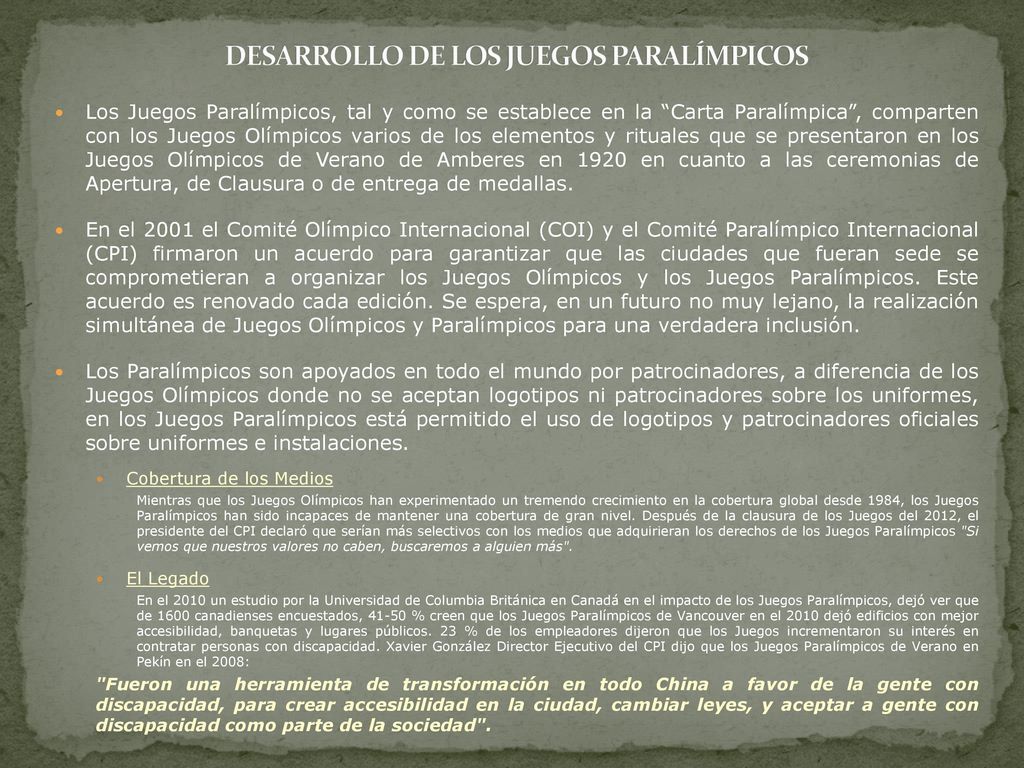 DESARROLLO DE LOS JUEGOS PARALÍMPICOS

Los Juegos Paralímpicos, tal y como se establece en la “Carta Paralímpica”, comparten con los Juegos Olímpicos varios de los elementos y rituales que se presentaron en los Juegos Olímpicos de Verano de Amberes en 1920 en cuanto a las ceremonias de Apertura, de Clausura o de entrega de medallas.

En el 2001 el Comité Olímpico Internacional (COI) y el Comité Paralímpico Internacional (CPI) firmaron un acuerdo para garantizar que las ciudades que fueran sede se comprometieran a organizar los Juegos Olímpicos y los Juegos Paralímpicos. Este acuerdo es renovado cada edición. Se espera, en un futuro no muy lejano, la realización simultánea de Juegos Olímpicos y Paralímpicos para una verdadera inclusión.

Los Paralímpicos son apoyados en todo el mundo por patrocinadores, a diferencia de los Juegos Olímpicos donde no se aceptan logotipos ni patrocinadores sobre los uniformes, en los Juegos Paralímpicos está permitido el uso de logotipos y patrocinadores oficiales sobre uniformes e instalaciones.

Cobertura de los Medios

Mientras que los Juegos Olímpicos han experimentado un tremendo crecimiento en la cobertura global desde 1984, los Juegos Paralímpicos han sido incapaces de mantener una cobertura de gran nivel. Después de la clausura de los Juegos del 2012, el presidente del CPI declaró que serían más selectivos con los medios que adquirieran los derechos de los Juegos Paralímpicos "Si vemos que nuestros valores no caben, buscaremos a alguien más".

El Legado

En el 2010 un estudio por la Universidad de Columbia Británica en Canadá en el impacto de los Juegos Paralímpicos, dejó ver que de 1600 canadienses encuestados, 41-50 % creen que los Juegos Paralímpicos de Vancouver en el 2010 dejó edificios con mejor accesibilidad, banquetas y lugares públicos. 23 % de los empleadores dijeron que los Juegos incrementaron su interés en contratar personas con discapacidad. Xavier González Director Ejecutivo del CPI dijo que los Juegos Paralímpicos de Verano en Pekín en el 2008:

"Fueron una herramienta de transformación en todo China a favor de la gente con discapacidad, para crear accesibilidad en la ciudad, cambiar leyes, y aceptar a gente con discapacidad como parte de la sociedad".